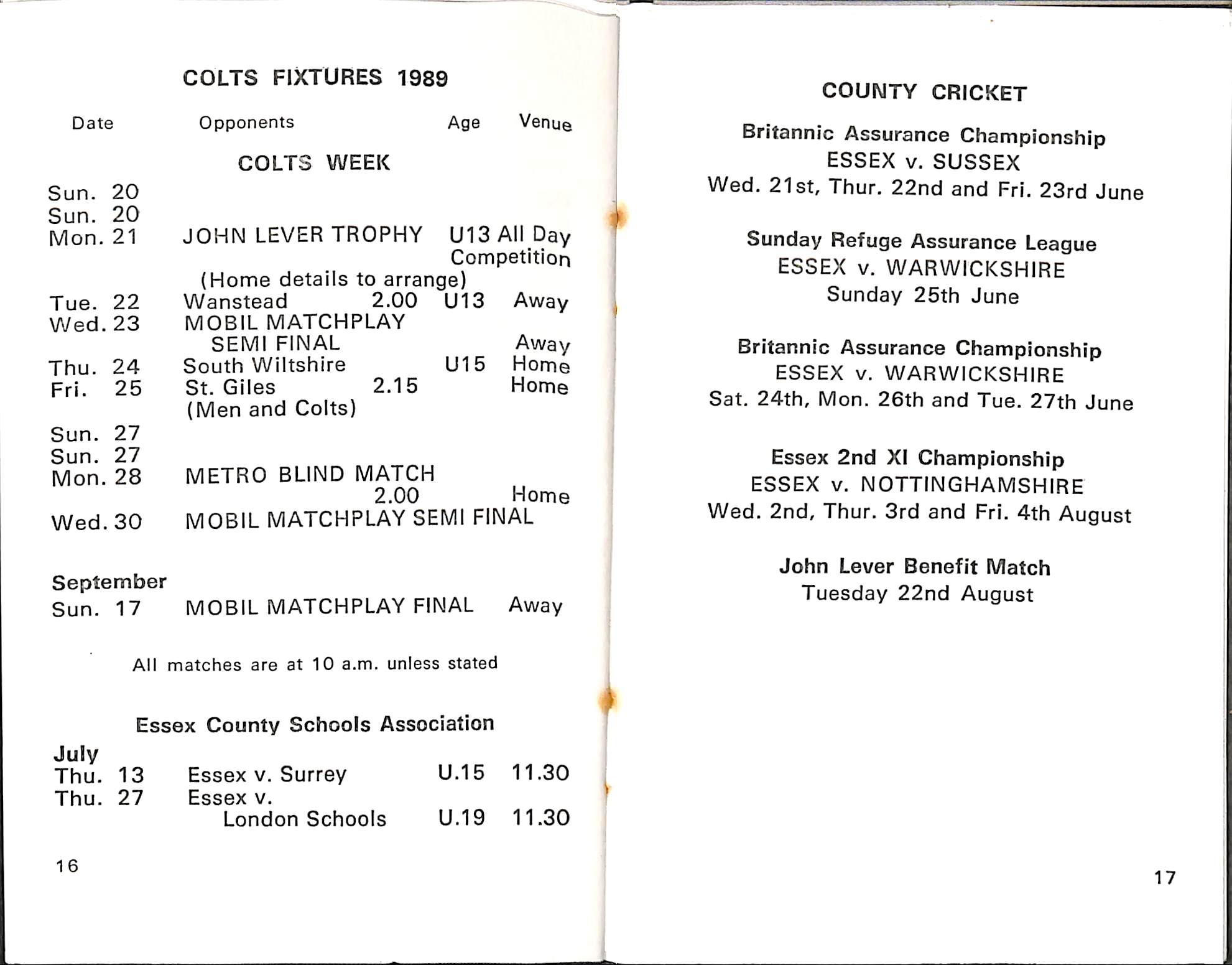 COLTS FIXTURES 1989

Date Opponents Age Venue

COLTS WEEK

Sun. 20
Sun. 20
Mon. 21 JOHN LEVER TROPHY U13 All Day Competition
(Home details to arrange)
Tue. 22 Wanstead 2.00 U13 Away
Wed. 23 MOBIL MATCHPLAY SEMI FINAL Away
Thu. 24 South Wiltshire U15 Home
Fri. 25 St. Giles 2.15 Home
(Men and Colts)
Sun. 27
Sun. 27
Mon. 28 METRO BLIND MATCH 2.00 Home
Wed. 30 MOBIL MATCHPLAY SEMI FINAL

September
Sun. 17 MOBIL MATCHPLAY FINAL Away

All matches are at 10 a.m. unless stated

Essex County Schools Association

July
Thu. 13 Essex v. Surrey U.15 11.30
Thu. 27 Essex v. London Schools U.19 11.30

16

COUNTY CRICKET

Britannic Assurance Championship
ESSEX v. SUSSEX
Wed. 21st, Thur. 22nd and Fri. 23rd June

Sunday Refuge Assurance League
ESSEX v. WARWICKSHIRE
Sunday 25th June

Britannic Assurance Championship
ESSEX v. WARWICKSHIRE
Sat. 24th, Mon. 26th and Tue. 27th June

Essex 2nd XI Championship
ESSEX v. NOTTINGHAMSHIRE
Wed. 2nd, Thur. 3rd and Fri. 4th August

John Lever Benefit Match
Tuesday 22nd August

17